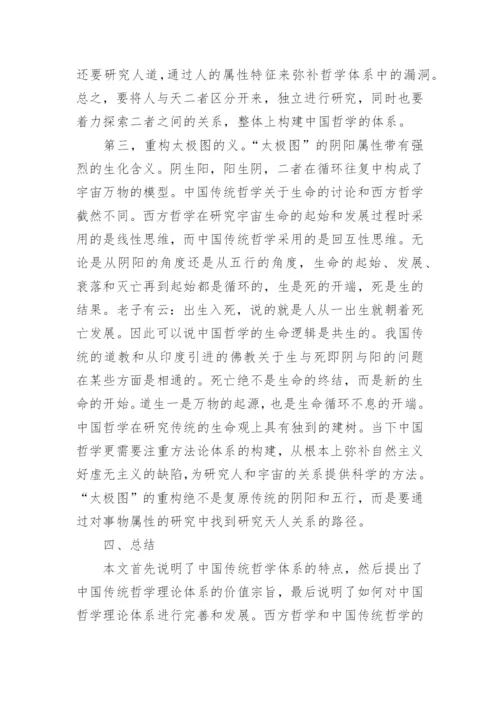 还要研究人道，通过人的属性特征来弥补哲学体系中的漏洞。总之，要将人与天二者区分开来，独立进行研究，同时也要着力探索二者之间的关系，整体上构建中国哲学的体系。

第三，重构太极图的义。“太极图”的阴阳属性带有强烈的生化含义。阴生阳，阳生阴，二者在循环往复中构成了宇宙万物的模型。中国传统哲学关于生命的讨论和西方哲学截然不同。西方哲学在研究宇宙生命的起始和发展过程时采用的是线性思维，而中国传统哲学采用的是回互性思维。无论是从阴阳的角度还是从五行的角度，生命的起始、发展、衰落和灭亡再到起始都是循环的，生是死的开端，死是生的结果。老子有云：出生入死，说的就是人从一出生就朝着死亡发展。因此可以说中国哲学的生命逻辑是共生的。我国传统的道教和从印度引进的佛教关于生与死即阴与阳的问题在某些方面是相通的。死亡绝不是生命的终结，而是新的生命的开始。道生一是万物的起源，也是生命循环不息的开端。中国哲学在研究传统的生命观上具有独到的建树。当下中国哲学更需要注重方法论体系的构建，从根本上弥补自然主义好虚无主义的缺陷，为研究人和宇宙的关系提供科学的方法。“太极图”的重构绝不是复原传统的阴阳和五行，而是要通过对事物属性的研究中找到研究天人关系的路径。

四、总结

本文首先说明了中国传统哲学体系的特点，然后提出了中国传统哲学理论体系的价值宗旨，最后说明了如何对中国哲学理论体系进行完善和发展。西方哲学和中国传统哲学的